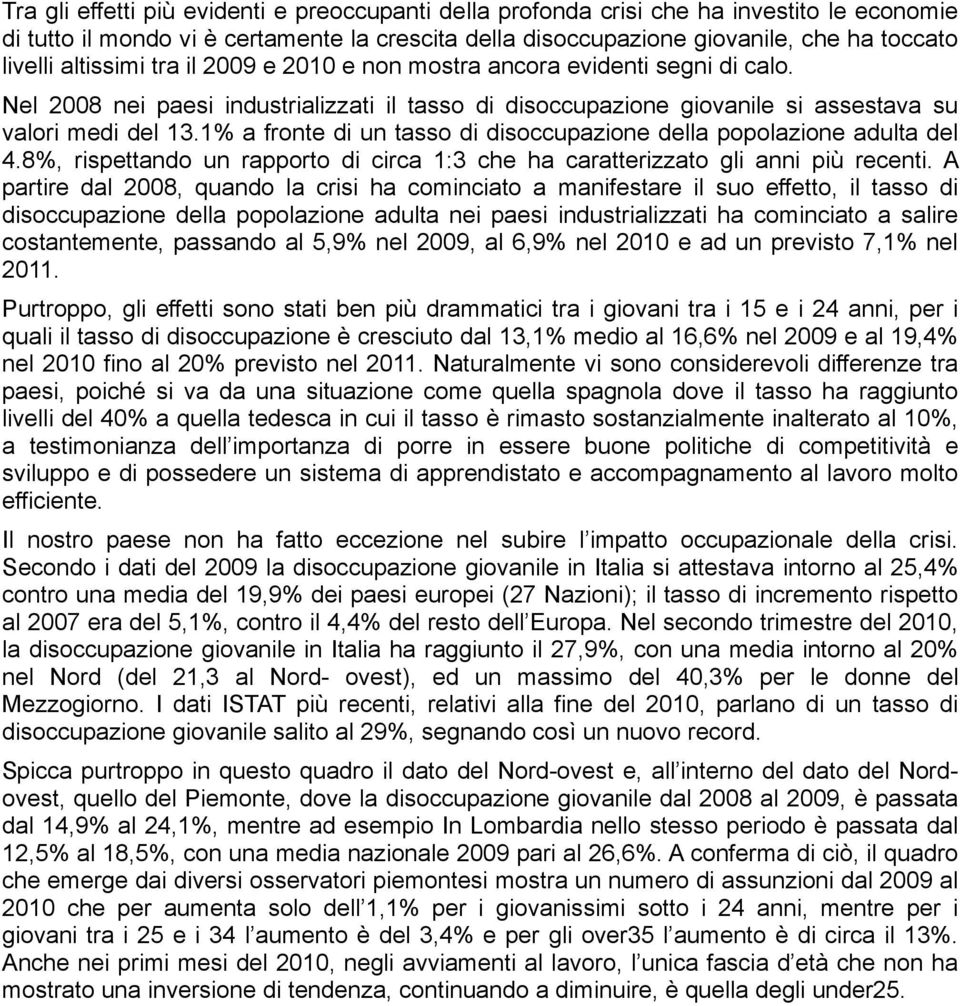 Tra gli effetti più evidenti e preoccupanti della profonda crisi che ha investito le economie di tutto il mondo vi è certamente la crescita della disoccupazione giovanile, che ha toccato livelli altissimi tra il 2009 e 2010 e non mostra ancora evidenti segni di calo.

Nel 2008 nei paesi industrializzati il tasso di disoccupazione giovanile si assestava su valori medi del 13.1% a fronte di un tasso di disoccupazione della popolazione adulta del 4.8%, rispettando un rapporto di circa 1:3 che ha caratterizzato gli anni più recenti. A partire dal 2008, quando la crisi ha cominciato a manifestare il suo effetto, il tasso di disoccupazione della popolazione adulta nei paesi industrializzati ha cominciato a salire costantemente, passando al 5,9% nel 2009, al 6,9% nel 2010 e ad un previsto 7,1% nel 2011.

Purtroppo, gli effetti sono stati ben più drammatici tra i giovani tra i 15 e i 24 anni, per i quali il tasso di disoccupazione è cresciuto dal 13,1% medio al 16,6% nel 2009 e al 19,4% nel 2010 fino al 20% previsto nel 2011. Naturalmente vi sono considerevoli differenze tra paesi, poiché si va da una situazione come quella spagnola dove il tasso ha raggiunto livelli del 40% a quella tedesca in cui il tasso è rimasto sostanzialmente inalterato al 10%, a testimonianza dell'importanza di porre in essere buone politiche di competitività e sviluppo e di possedere un sistema di apprendistato e accompagnamento al lavoro molto efficiente.

Il nostro paese non ha fatto eccezione nel subire l'impatto occupazionale della crisi. Secondo i dati del 2009 la disoccupazione giovanile in Italia si attestava intorno al 25,4% contro una media del 19,9% dei paesi europei (27 Nazioni); il tasso di incremento rispetto al 2007 era del 5,1%, contro il 4,4% del resto dell'Europa. Nel secondo trimestre del 2010, la disoccupazione giovanile in Italia ha raggiunto il 27,9%, con una media intorno al 20% nel Nord (del 21,3 al Nord- ovest), ed un massimo del 40,3% per le donne del Mezzogiorno. I dati ISTAT più recenti, relativi alla fine del 2010, parlano di un tasso di disoccupazione giovanile salito al 29%, segnando così un nuovo record.

Spicca purtroppo in questo quadro il dato del Nord-ovest e, all'interno del dato del Nord-ovest, quello del Piemonte, dove la disoccupazione giovanile dal 2008 al 2009, è passata dal 14,9% al 24,1%, mentre ad esempio In Lombardia nello stesso periodo è passata dal 12,5% al 18,5%, con una media nazionale 2009 pari al 26,6%. A conferma di ciò, il quadro che emerge dai diversi osservatori piemontesi mostra un numero di assunzioni dal 2009 al 2010 che per aumenta solo dell'1,1% per i giovanissimi sotto i 24 anni, mentre per i giovani tra i 25 e i 34 l'aumento è del 3,4% e per gli over35 l'aumento è di circa il 13%. Anche nei primi mesi del 2010, negli avviamenti al lavoro, l'unica fascia d'età che non ha mostrato una inversione di tendenza, continuando a diminuire, è quella degli under25.